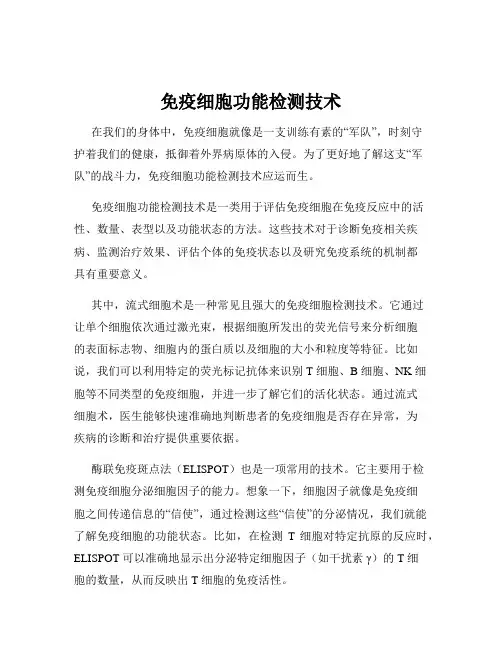 免疫细胞功能检测技术

在我们的身体中，免疫细胞就像是一支训练有素的“军队”，时刻守护着我们的健康，抵御着外界病原体的入侵。为了更好地了解这支“军队”的战斗力，免疫细胞功能检测技术应运而生。

免疫细胞功能检测技术是一类用于评估免疫细胞在免疫反应中的活性、数量、表型以及功能状态的方法。这些技术对于诊断免疫相关疾病、监测治疗效果、评估个体的免疫状态以及研究免疫系统的机制都具有重要意义。

其中，流式细胞术是一种常见且强大的免疫细胞检测技术。它通过让单个细胞依次通过激光束，根据细胞所发出的荧光信号来分析细胞的表面标志物、细胞内的蛋白质以及细胞的大小和粒度等特征。比如说，我们可以利用特定的荧光标记抗体来识别 T 细胞、B 细胞、NK 细胞等不同类型的免疫细胞，并进一步了解它们的活化状态。通过流式细胞术，医生能够快速准确地判断患者的免疫细胞是否存在异常，为疾病的诊断和治疗提供重要依据。

酶联免疫斑点法（ELISPOT）也是一项常用的技术。它主要用于检测免疫细胞分泌细胞因子的能力。想象一下，细胞因子就像是免疫细胞之间传递信息的“信使”，通过检测这些“信使”的分泌情况，我们就能了解免疫细胞的功能状态。比如，在检测 T 细胞对特定抗原的反应时，ELISPOT 可以准确地显示出分泌特定细胞因子（如干扰素 γ）的 T 细胞的数量，从而反映出 T 细胞的免疫活性。